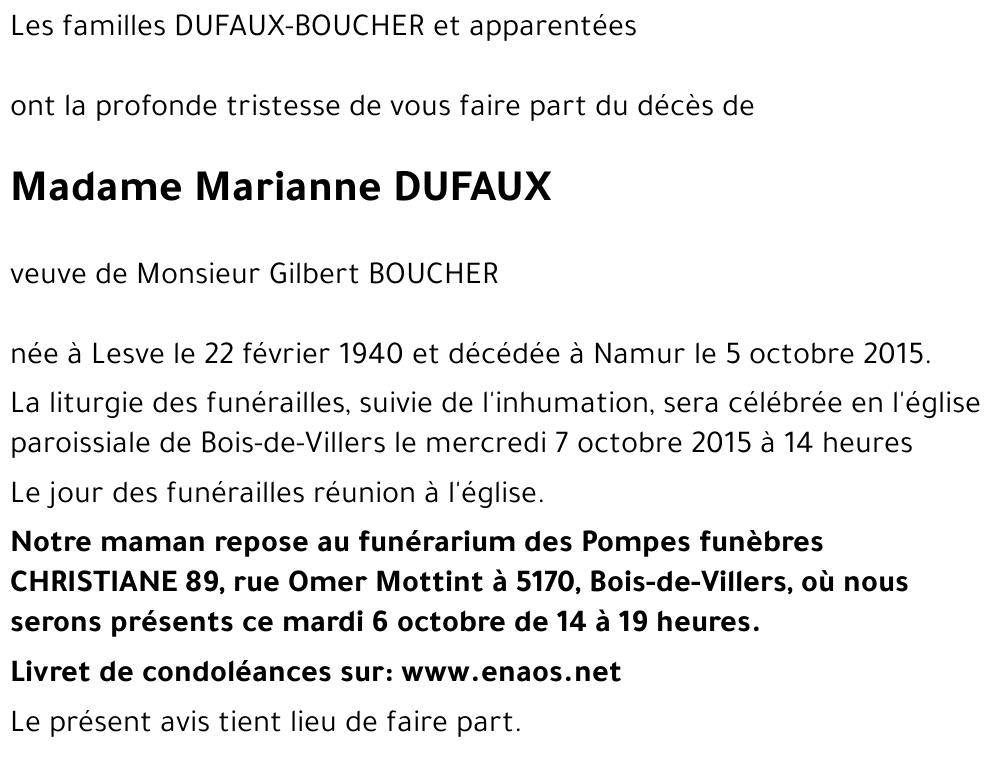 Les familles DUFAUX-BOUCHER et apparentées

ont la profonde tristesse de vous faire part du décès de

Madame Marianne DUFAUX

veuve de Monsieur Gilbert BOUCHER

née à Lesve le 22 février 1940 et décédée à Namur le 5 octobre 2015.

La liturgie des funérailles, suivie de l'inhumation, sera célébrée en l'église paroissiale de Bois-de-Villers le mercredi 7 octobre 2015 à 14 heures

Le jour des funérailles réunion à l'église.

Notre maman repose au funérarium des Pompes funèbres CHRISTIANE 89, rue Omer Mottint à 5170, Bois-de-Villers, où nous serons présents ce mardi 6 octobre de 14 à 19 heures.

Livret de condoléances sur: www.enaos.net

Le présent avis tient lieu de faire part.